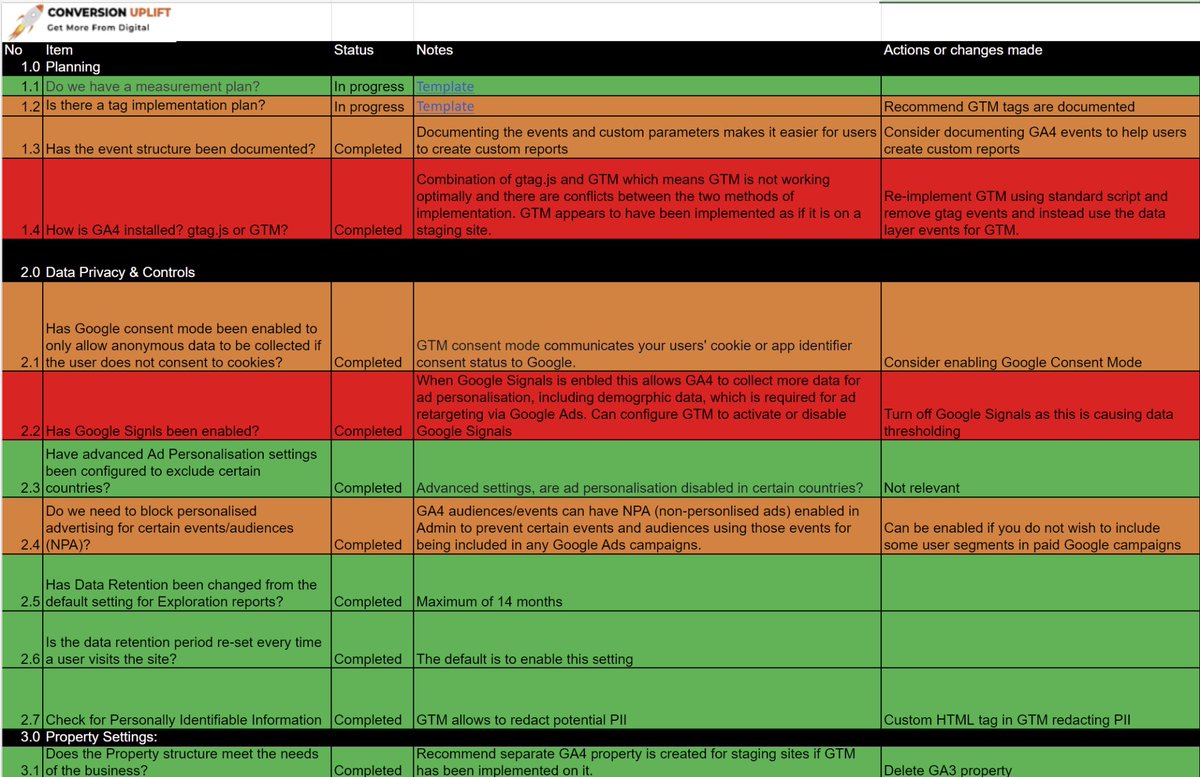 CONVERSION UPLIFT
Get More From Digital

| No | Item | Status | Notes | Actions or changes made |
|---|---|---|---|---|
| 1.0 | Planning | | | |
| 1.1 | Do we have a measurement plan? | In progress | Template | |
| 1.2 | Is there a tag implementation plan? | In progress | Template | Recommend GTM tags are documented |
| 1.3 | Has the event structure been documented? | Completed | Documenting the events and custom parameters makes it easier for users to create custom reports | Consider documenting GA4 events to help users create custom reports |
| 1.4 | How is GA4 installed? gtag.js or GTM? | Completed | Combination of gtag.js and GTM which means GTM is not working optimally and there are conflicts between the two methods of implementation. GTM appears to have been implemented as if it is on a staging site. | Re-implement GTM using standard script and remove gtag events and instead use the data layer events for GTM. |
| 2.0 | Data Privacy & Controls | | | |
| 2.1 | Has Google consent mode been enabled to only allow anonymous data to be collected if the user does not consent to cookies? | Completed | GTM consent mode communicates your users' cookie or app identifier consent status to Google. | Consider enabling Google Consent Mode |
| 2.2 | Has Google Signls been enabled? | Completed | When Google Signals is enbled this allows GA4 to collect more data for ad personalisation, including demogrphic data, which is required for ad retargeting via Google Ads. Can configure GTM to activate or disable Google Signals | Turn off Google Signals as this is causing data thresholding |
| 2.3 | Have advanced Ad Personalisation settings been configured to exclude certain countries? | Completed | Advanced settings, are ad personalisation disabled in certain countries? | Not relevant |
| 2.4 | Do we need to block personalised advertising for certain events/audiences (NPA)? | Completed | GA4 audiences/events can have NPA (non-personlised ads) enabled in Admin to prevent certain events and audiences using those events for being included in any Google Ads campaigns. | Can be enabled if you do not wish to include some user segments in paid Google campaigns |
| 2.5 | Has Data Retention been changed from the default setting for Exploration reports? | Completed | Maximum of 14 months | |
| 2.6 | Is the data retention period re-set every time a user visits the site? | Completed | The default is to enable this setting | |
| 2.7 | Check for Personally Identifiable Information | Completed | GTM allows to redact potential PII | Custom HTML tag in GTM redacting PII |
| 3.0 | Property Settings: | | | |
| 3.1 | Does the Property structure meet the needs of the business? | Completed | Recommend separate GA4 property is created for staging sites if GTM has been implemented on it. | Delete GA3 property |